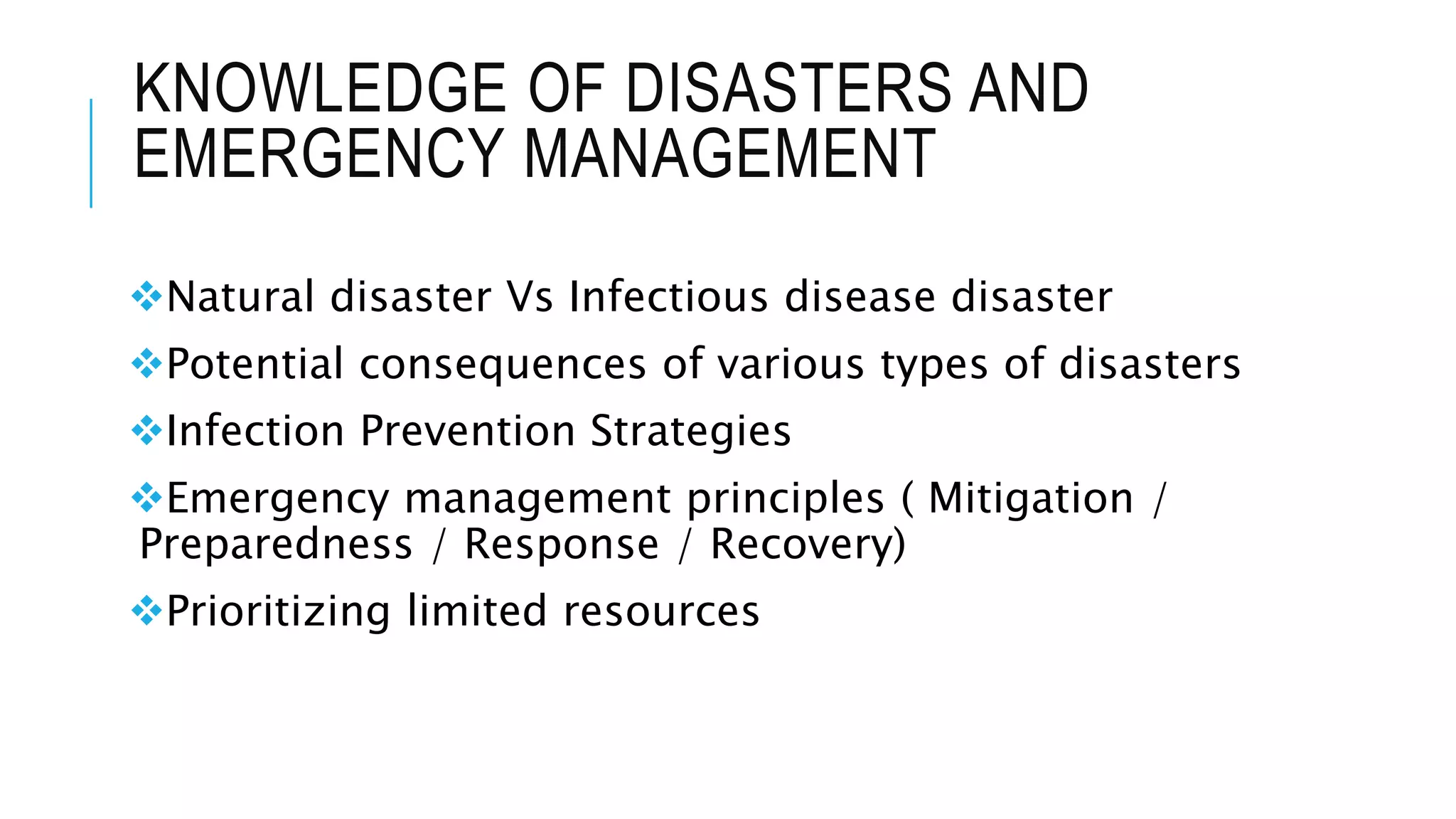 KNOWLEDGE OF DISASTERS AND EMERGENCY MANAGEMENT

❖Natural disaster Vs Infectious disease disaster

❖Potential consequences of various types of disasters

❖Infection Prevention Strategies

❖Emergency management principles ( Mitigation / Preparedness / Response / Recovery)

❖Prioritizing limited resources